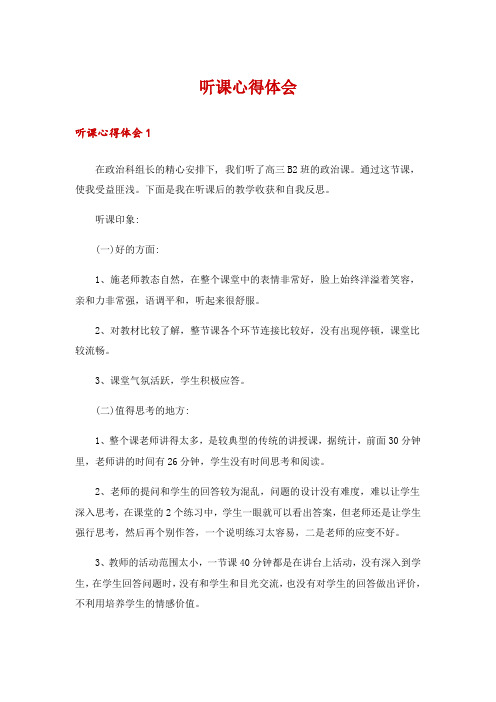 听课心得体会

听课心得体会 1

在政治科组长的精心安排下，我们听了高三 B2 班的政治课。通过这节课，使我受益匪浅。下面是我在听课后的教学收获和自我反思。

听课印象:

(一)好的方面:

1、施老师教态自然，在整个课堂中的表情非常好，脸上始终洋溢着笑容，亲和力非常强，语调平和，听起来很舒服。

2、对教材比较了解，整节课各个环节连接比较好，没有出现停顿，课堂比较流畅。

3、课堂气氛活跃，学生积极应答。

(二)值得思考的地方:

1、整个课老师讲得太多，是较典型的传统的讲授课，据统计，前面 30 分钟里，老师讲的时间有 26 分钟，学生没有时间思考和阅读。

2、老师的提问和学生的回答较为混乱，问题的设计没有难度，难以让学生深入思考，在课堂的 2 个练习中，学生一眼就可以看出答案，但老师还是让学生强行思考，然后再个别作答，一个说明练习太容易，二是老师的应变不好。

3、教师的活动范围太小，一节课 40 分钟都是在讲台上活动，没有深入到学生，在学生回答问题时，没有和学生和目光交流，也没有对学生的回答做出评价，不利用培养学生的情感价值。